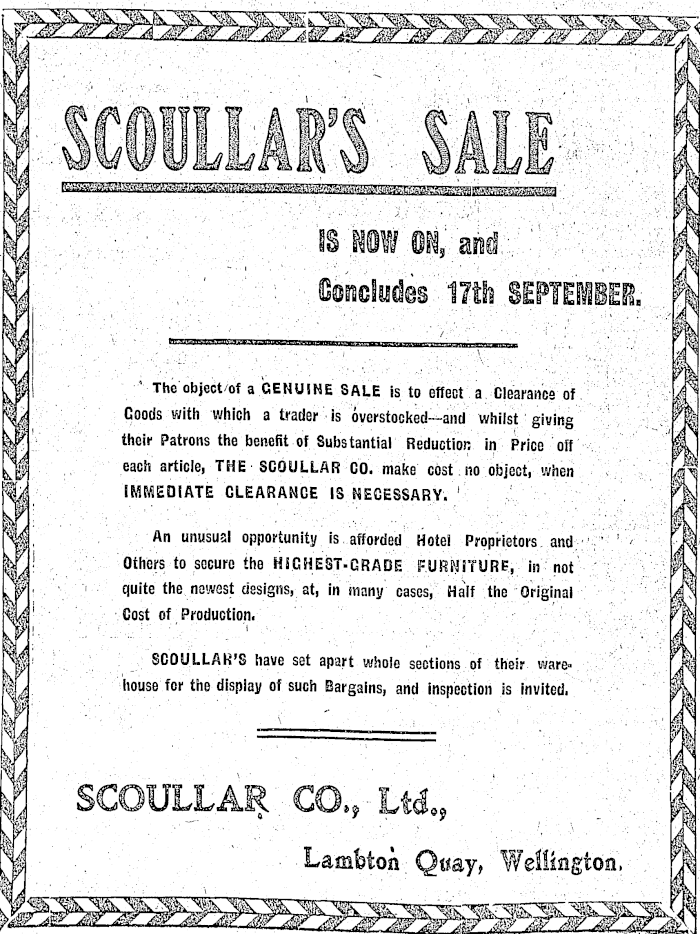 SCOULLAR'S SALE

IS NOW ON, and

Concludes 17th SEPTEMBER.

The object of a GENUINE SALE is to effect a Clearance of Goods with which a trader is overstocked—and whilst giving their Patrons the benefit of Substantial Reduction in Price off each article, THE SCOULLAR CO. make cost no object, when IMMEDIATE CLEARANCE IS NECESSARY.

An unusual opportunity is afforded Hotel Proprietors and Others to secure the HIGHEST-GRADE FURNITURE, in not quite the newest designs, at, in many cases, Half the Original Cost of Production.

SCOULLAR'S have set apart whole sections of their warehouse for the display of such Bargains, and inspection is invited.

SCOULLAR CO., Ltd.,

Lambton Quay, Wellington.